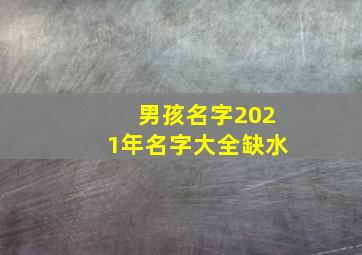 男孩名字2021年名字大全缺水